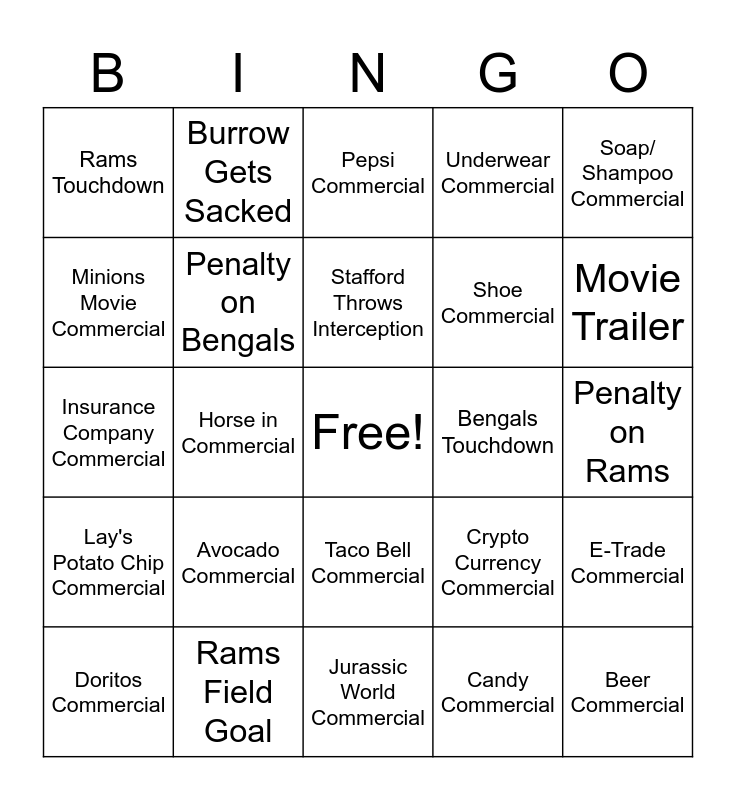 | B | I | N | G | O |
|---|---|---|---|---|
| Rams Touchdown | Burrow Gets Sacked | Pepsi Commercial | Underwear Commercial | Soap/ Shampoo Commercial |
| Minions Movie Commercial | Penalty on Bengals | Stafford Throws Interception | Shoe Commercial | Movie Trailer |
| Insurance Company Commercial | Horse in Commercial | Free! | Bengals Touchdown | Penalty on Rams |
| Lay's Potato Chip Commercial | Avocado Commercial | Taco Bell Commercial | Crypto Currency Commercial | E-Trade Commercial |
| Doritos Commercial | Rams Field Goal | Jurassic World Commercial | Candy Commercial | Beer Commercial |